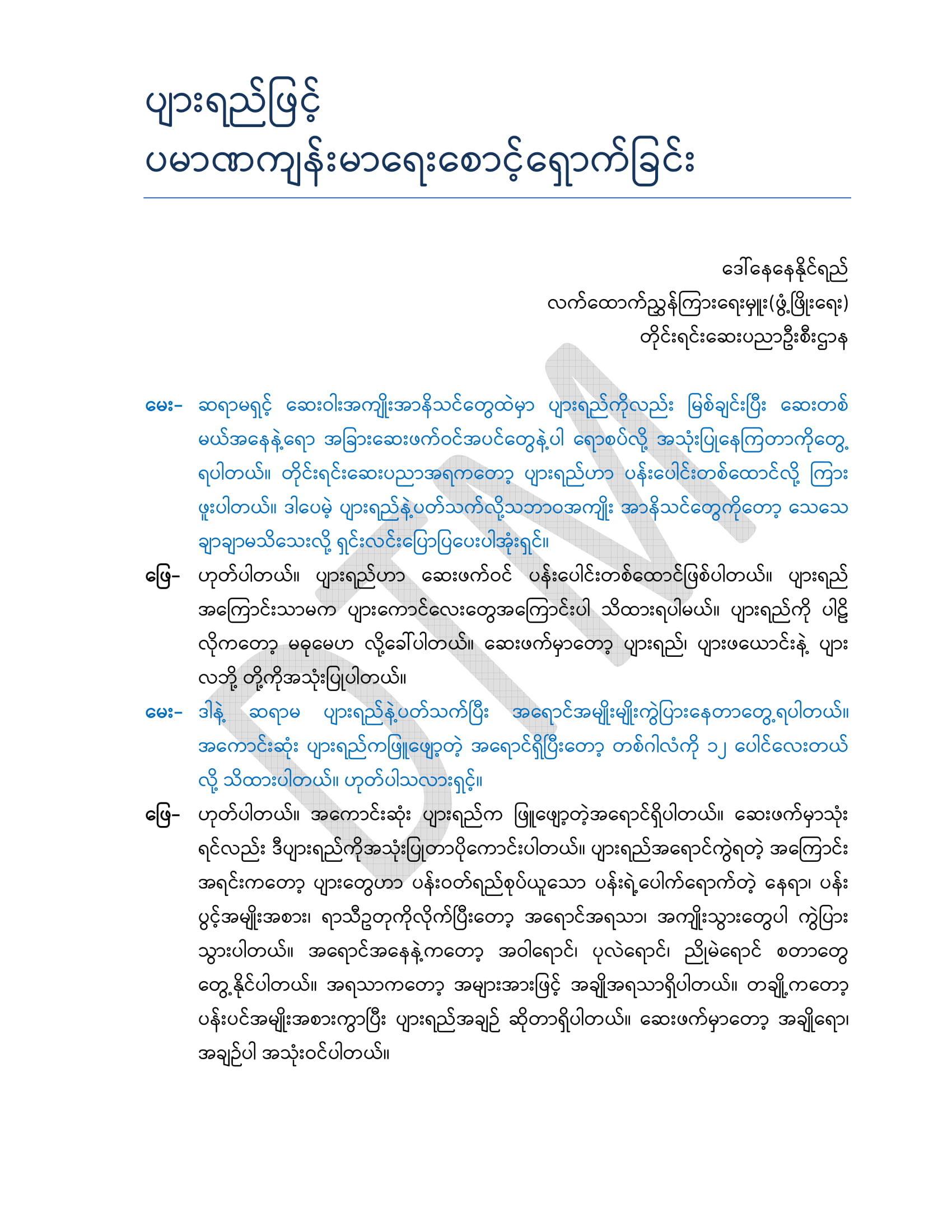 ပျားရည်ဖြင့်
ပမာဏကျန်းမာရေးစောင့်ရှောက်ခြင်း

ဒေါ်နေနေနိုင်ရည်
လက်ထောက်ညွှန်ကြားရေးမှူး(ဖွံ့ဖြိုးရေး)
တိုင်းရင်းဆေးပညာဦးစီးဌာန

မေး- ဆရာမရှင့် ဆေးဝါးအကျိုးအာနိသင်တွေထဲမှာ ပျားရည်ကိုလည်း မြစ်ချင်းပြီး ဆေးတစ်မယ်အနေနဲ့ရော အခြားဆေးဖက်ဝင်အပင်တွေနဲ့ပါ ရောစပ်လို့ အသုံးပြုနေကြတာကိုတွေ့ရပါတယ်။ တိုင်းရင်းဆေးပညာအရကတော့ ပျားရည်ဟာ ပန်းပေါင်းတစ်ထောင်လို့ ကြားဖူးပါတယ်။ ဒါပေမဲ့ ပျားရည်နဲ့ပတ်သက်လို့သဘာဝအကျိုး အာနိသင်တွေကိုတော့ သေသေချာချာမသိသေးလို့ ရှင်းလင်းပြောပြပေးပါအုံးရှင်။

ဖြေ- ဟုတ်ပါတယ်။ ပျားရည်ဟာ ဆေးဖက်ဝင် ပန်းပေါင်းတစ်ထောင်ဖြစ်ပါတယ်။ ပျားရည်အကြောင်းသာမက ပျားကောင်လေးတွေအကြောင်းပါ သိထားရပါမယ်။ ပျားရည်ကို ပါဠိလိုကတော့ မဓုမေဟ လို့ခေါ်ပါတယ်။ ဆေးဖက်မှာတော့ ပျားရည်၊ ပျားဖယောင်းနဲ့ ပျားလဘို့ တို့ကိုအသုံးပြုပါတယ်။

မေး- ဒါနဲ့ ဆရာမ ပျားရည်နဲ့ပတ်သက်ပြီး အရောင်အမျိုးမျိုးကွဲပြားနေတာတွေ့ရပါတယ်။ အကောင်းဆုံး ပျားရည်ကဖြူဖျော့တဲ့ အရောင်ရှိပြီးတော့ တစ်ဂါလံကို ၁၂ ပေါင်လေးတယ်လို့ သိထားပါတယ်။ ဟုတ်ပါသလားရှင့်။

ဖြေ- ဟုတ်ပါတယ်။ အကောင်းဆုံး ပျားရည်က ဖြူဖျော့တဲ့အရောင်ရှိပါတယ်။ ဆေးဖက်မှာသုံးရင်လည်း ဒီပျားရည်ကိုအသုံးပြုတာပိုကောင်းပါတယ်။ ပျားရည်အရောင်ကွဲရတဲ့ အကြောင်းအရင်းကတော့ ပျားတွေဟာ ပန်းဝတ်ရည်စုပ်ယူသော ပန်းရဲ့ပေါက်ရောက်တဲ့ နေရာ၊ ပန်းပွင့်အမျိုးအစား၊ ရာသီဥတုကိုလိုက်ပြီးတော့ အရောင်အရသာ၊ အကျိုးသွားတွေပါ ကွဲပြားသွားပါတယ်။ အရောင်အနေနဲ့ကတော့ အဝါရောင်၊ ပုလဲရောင်၊ ညိုမဲရောင် စတာတွေတွေ့နိုင်ပါတယ်။ အရသာကတော့ အများအားဖြင့် အချိုအရသာရှိပါတယ်။ တချို့ကတော့ ပန်းပင်အမျိုးအစားကွာပြီး ပျားရည်အချဉ် ဆိုတာရှိပါတယ်။ ဆေးဖက်မှာတော့ အချိုရော၊ အချဉ်ပါ အသုံးဝင်ပါတယ်။